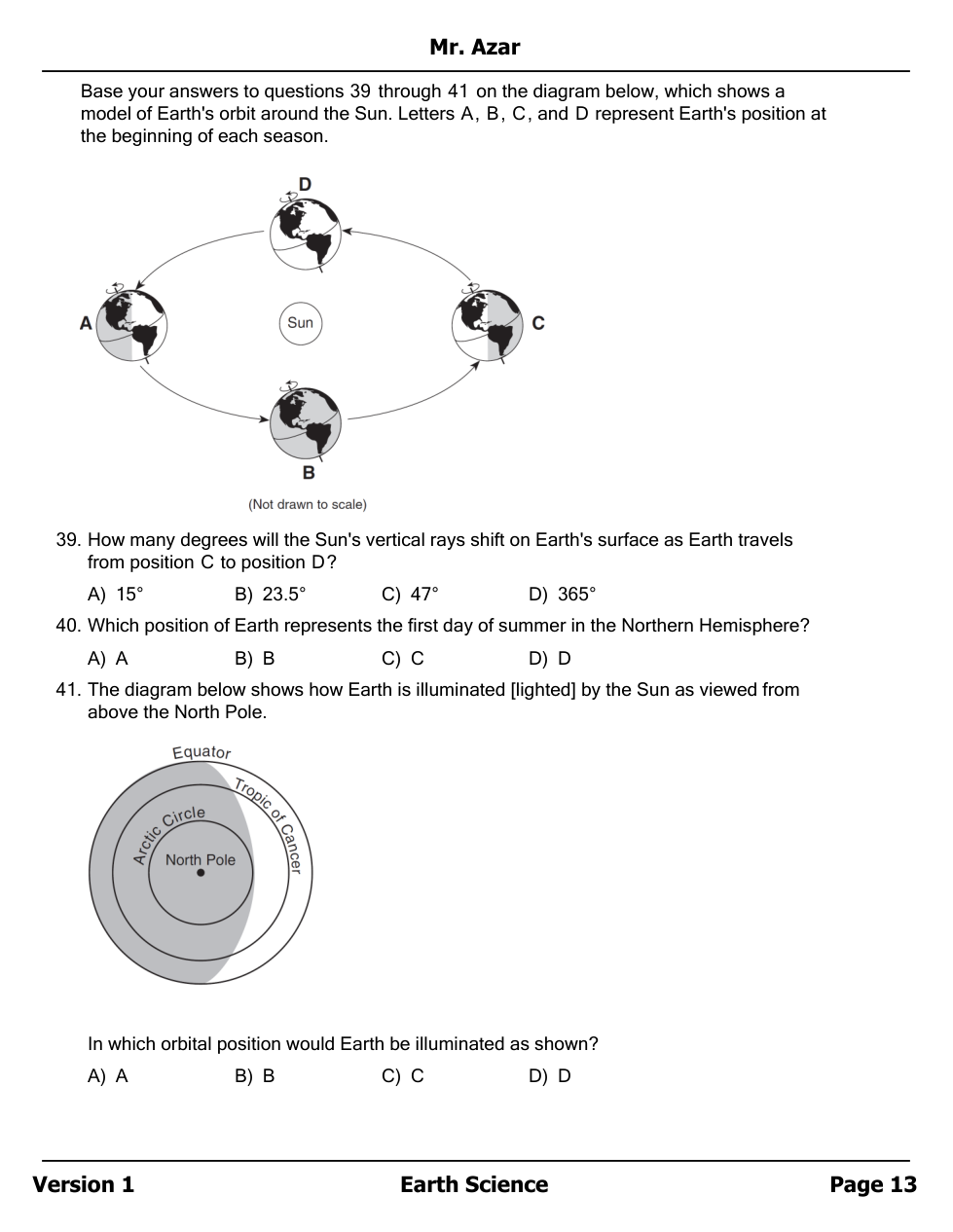 Mr. Azar

Base your answers to questions 39 through 41 on the diagram below, which shows a model of Earth's orbit around the Sun. Letters A, B, C, and D represent Earth's position at the beginning of each season.

D

A

Sun

C

B

(Not drawn to scale)

39. How many degrees will the Sun's vertical rays shift on Earth's surface as Earth travels from position C to position D?

A) 15°
B) 23.5°
C) 47°
D) 365°

40. Which position of Earth represents the first day of summer in the Northern Hemisphere?

A) A
B) B
C) C
D) D

41. The diagram below shows how Earth is illuminated [lighted] by the Sun as viewed from above the North Pole.

Equator

Tropic of Cancer

Arctic Circle

North Pole

In which orbital position would Earth be illuminated as shown?

A) A
B) B
C) C
D) D

Version 1
Earth Science
Page 13